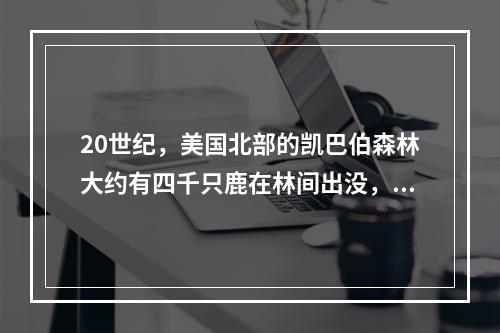 20世纪，美国北部的凯巴伯森林大约有四千只鹿在林间出没，...